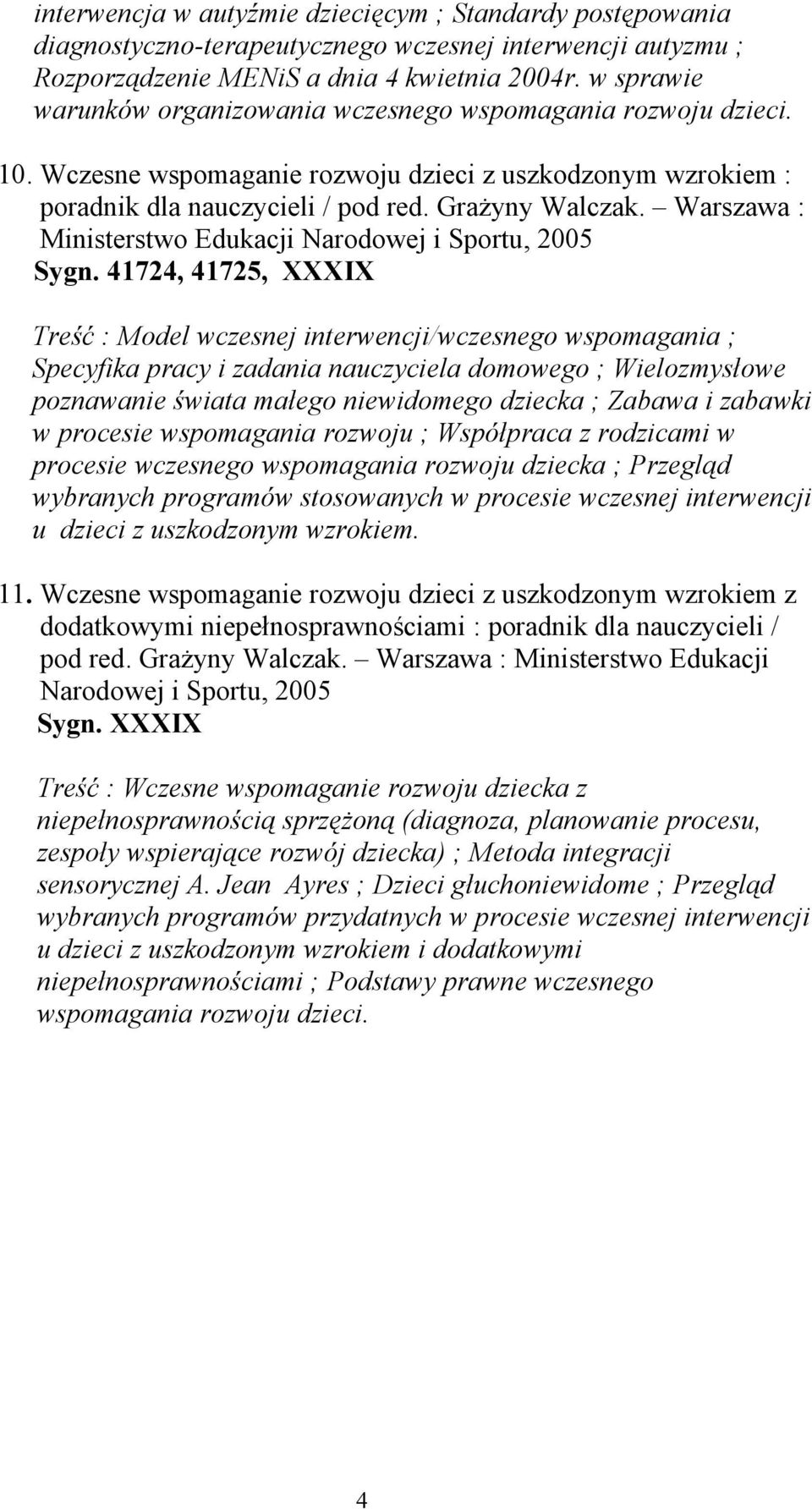 interwencja w autyźmie dziecięcym ; Standardy postępowania diagnostyczno-terapeutycznego wczesnej interwencji autyzmu ; Rozporządzenie MENiS a dnia 4 kwietnia 2004r. w sprawie warunków organizowania wczesnego wspomagania rozwoju dzieci.

10. Wczesne wspomaganie rozwoju dzieci z uszkodzonym wzrokiem : poradnik dla nauczycieli / pod red. Grażyny Walczak. – Warszawa : Ministerstwo Edukacji Narodowej i Sportu, 2005
Sygn. 41724, 41725, XXXIX

Treść : Model wczesnej interwencji/wczesnego wspomagania ; Specyfika pracy i zadania nauczyciela domowego ; Wielozmysłowe poznawanie świata małego niewidomego dziecka ; Zabawa i zabawki w procesie wspomagania rozwoju ; Współpraca z rodzicami w procesie wczesnego wspomagania rozwoju dziecka ; Przegląd wybranych programów stosowanych w procesie wczesnej interwencji u dzieci z uszkodzonym wzrokiem.

11. Wczesne wspomaganie rozwoju dzieci z uszkodzonym wzrokiem z dodatkowymi niepełnosprawnościami : poradnik dla nauczycieli / pod red. Grażyny Walczak. – Warszawa : Ministerstwo Edukacji Narodowej i Sportu, 2005
Sygn. XXXIX

Treść : Wczesne wspomaganie rozwoju dziecka z niepełnosprawnością sprzężoną (diagnoza, planowanie procesu, zespoły wspierające rozwój dziecka) ; Metoda integracji sensorycznej A. Jean Ayres ; Dzieci głuchoniewidome ; Przegląd wybranych programów przydatnych w procesie wczesnej interwencji u dzieci z uszkodzonym wzrokiem i dodatkowymi niepełnosprawnościami ; Podstawy prawne wczesnego wspomagania rozwoju dzieci.

4